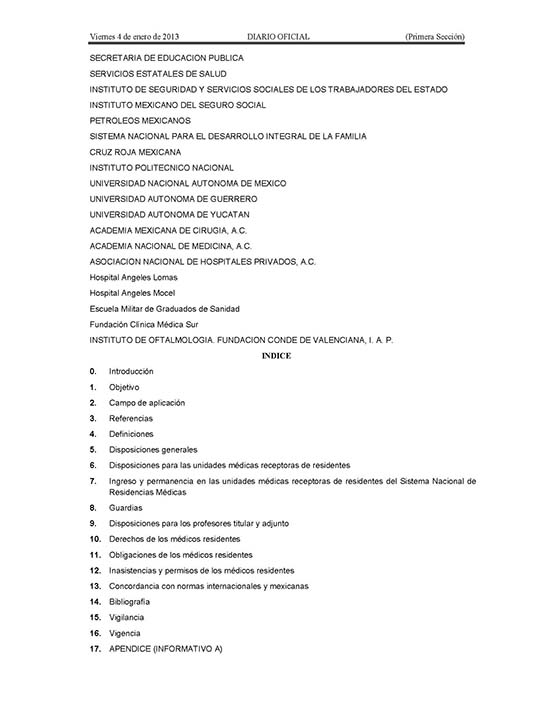 Viernes 4 de enero de 2013 DIARIO OFICIAL (Primera Sección)

SECRETARIA DE EDUCACION PUBLICA
SERVICIOS ESTATALES DE SALUD
INSTITUTO DE SEGURIDAD Y SERVICIOS SOCIALES DE LOS TRABAJADORES DEL ESTADO
INSTITUTO MEXICANO DEL SEGURO SOCIAL
PETROLEOS MEXICANOS
SISTEMA NACIONAL PARA EL DESARROLLO INTEGRAL DE LA FAMILIA
CRUZ ROJA MEXICANA
INSTITUTO POLITECNICO NACIONAL
UNIVERSIDAD NACIONAL AUTONOMA DE MEXICO
UNIVERSIDAD AUTONOMA DE GUERRERO
UNIVERSIDAD AUTONOMA DE YUCATAN
ACADEMIA MEXICANA DE CIRUGIA, A.C.
ACADEMIA NACIONAL DE MEDICINA, A.C.
ASOCIACION NACIONAL DE HOSPITALES PRIVADOS, A.C.
Hospital Angeles Lomas
Hospital Angeles Mocel
Escuela Militar de Graduados de Sanidad
Fundación Clínica Médica Sur
INSTITUTO DE OFTALMOLOGIA. FUNDACION CONDE DE VALENCIANA, I. A. P.

INDICE

0. Introducción
1. Objetivo
2. Campo de aplicación
3. Referencias
4. Definiciones
5. Disposiciones generales
6. Disposiciones para las unidades médicas receptoras de residentes
7. Ingreso y permanencia en las unidades médicas receptoras de residentes del Sistema Nacional de Residencias Médicas
8. Guardias
9. Disposiciones para los profesores titular y adjunto
10. Derechos de los médicos residentes
11. Obligaciones de los médicos residentes
12. Inasistencias y permisos de los médicos residentes
13. Concordancia con normas internacionales y mexicanas
14. Bibliografía
15. Vigilancia
16. Vigencia
17. APENDICE (INFORMATIVO A)